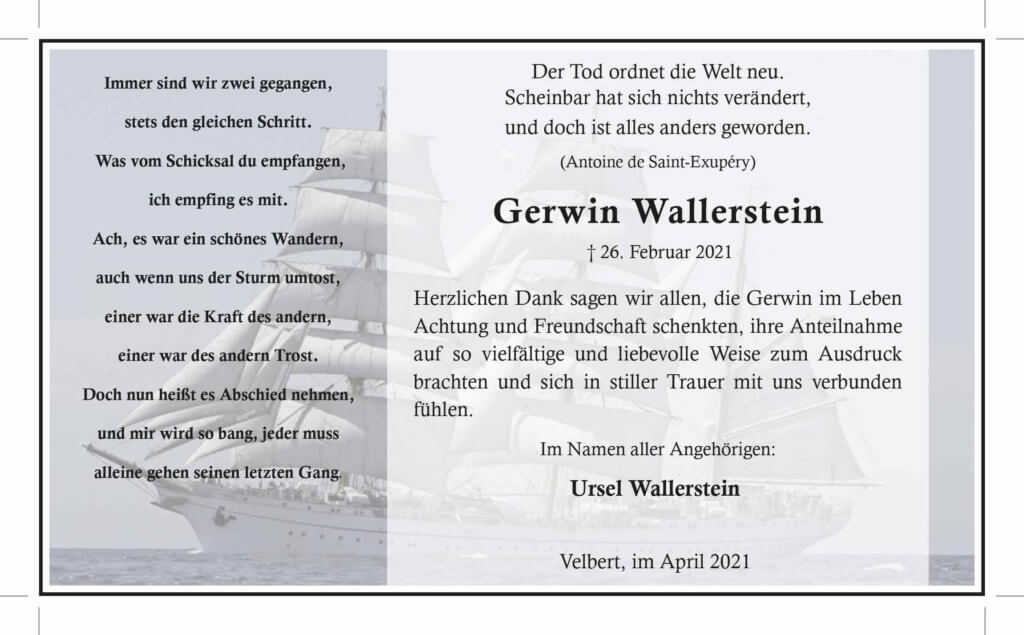 Immer sind wir zwei gegangen,
stets den gleichen Schritt.
Was vom Schicksal du empfangen,
ich empfing es mit.
Ach, es war ein schönes Wandern,
auch wenn uns der Sturm umtost,
einer war die Kraft des andern,
einer war des andern Trost.
Doch nun heißt es Abschied nehmen,
und mir wird so bang, jeder muss
alleine gehen seinen letzten Gang.

Der Tod ordnet die Welt neu.
Scheinbar hat sich nichts verändert,
und doch ist alles anders geworden.

(Antoine de Saint-Exupéry)

Gerwin Wallerstein

† 26. Februar 2021

Herzlichen Dank sagen wir allen, die Gerwin im Leben Achtung und Freundschaft schenkten, ihre Anteilnahme auf so vielfältige und liebevolle Weise zum Ausdruck brachten und sich in stiller Trauer mit uns verbunden fühlen.

Im Namen aller Angehörigen:

Ursel Wallerstein

Velbert, im April 2021